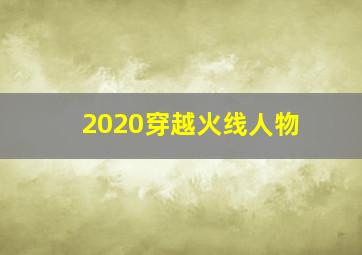 2020穿越火线人物